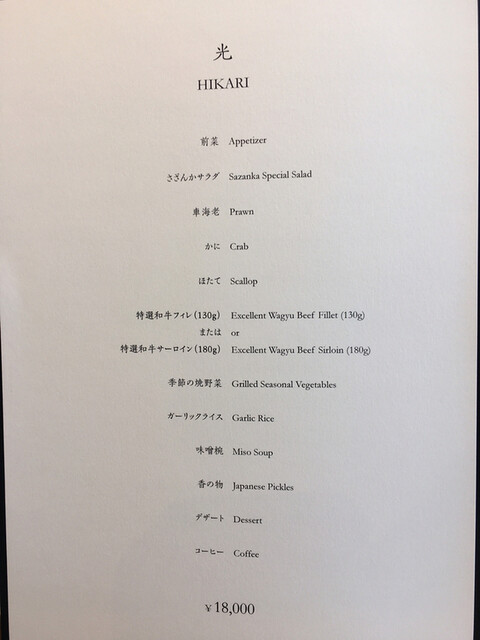 光
HIKARI

前菜 Appetizer

さざんかサラダ Sazanka Special Salad

車海老 Prawn

かに Crab

ほたて Scallop

特選和牛フィレ(130g) Excellent Wagyu Beef Fillet (130g)
または or
特選和牛サーロイン(180g) Excellent Wagyu Beef Sirloin (180g)

季節の焼野菜 Grilled Seasonal Vegetables

ガーリックライス Garlic Rice

味噌椀 Miso Soup

香の物 Japanese Pickles

デザート Dessert

コーヒー Coffee

¥18,000